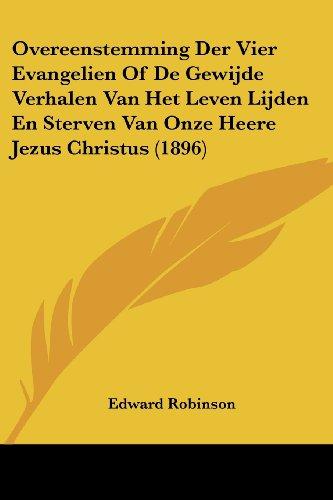 Overeenstemming Der Vier Evangelien Of De Gewijde Verhalen Van Het Leven Lijden En Sterven Van Onze Heere Jezus Christus (1896)

Edward Robinson